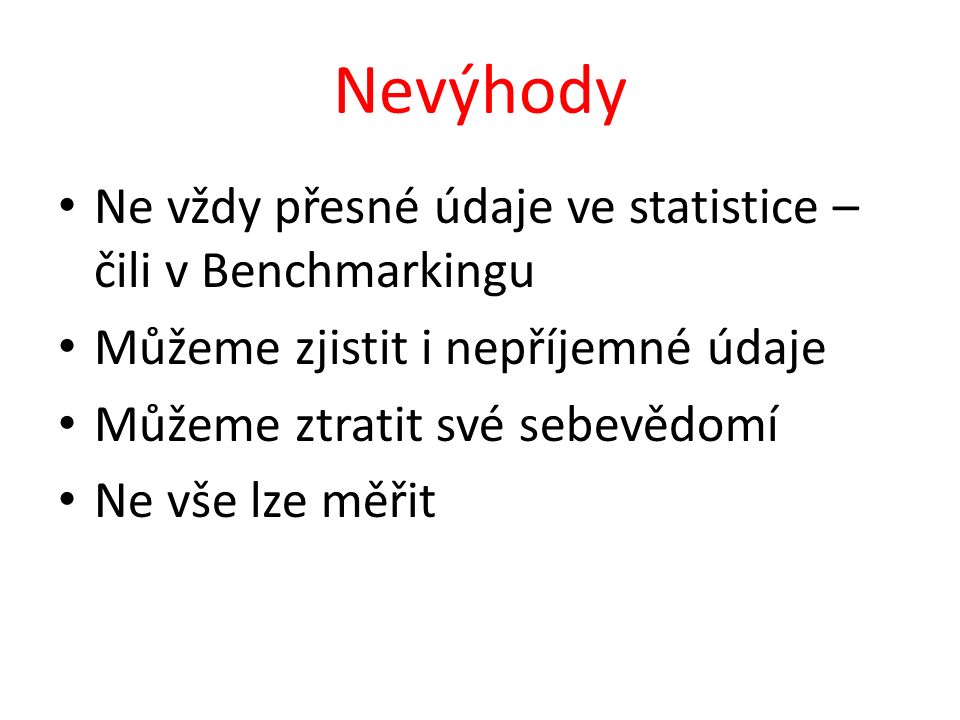 Nevýhody

• Ne vždy přesné údaje ve statistice – čili v Benchmarkingu
• Můžeme zjistit i nepříjemné údaje
• Můžeme ztratit své sebevědomí
• Ne vše lze měřit